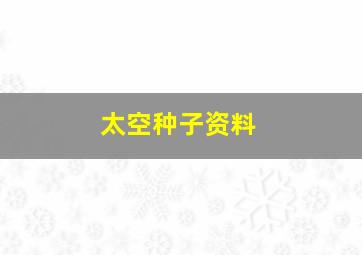 太空种子资料